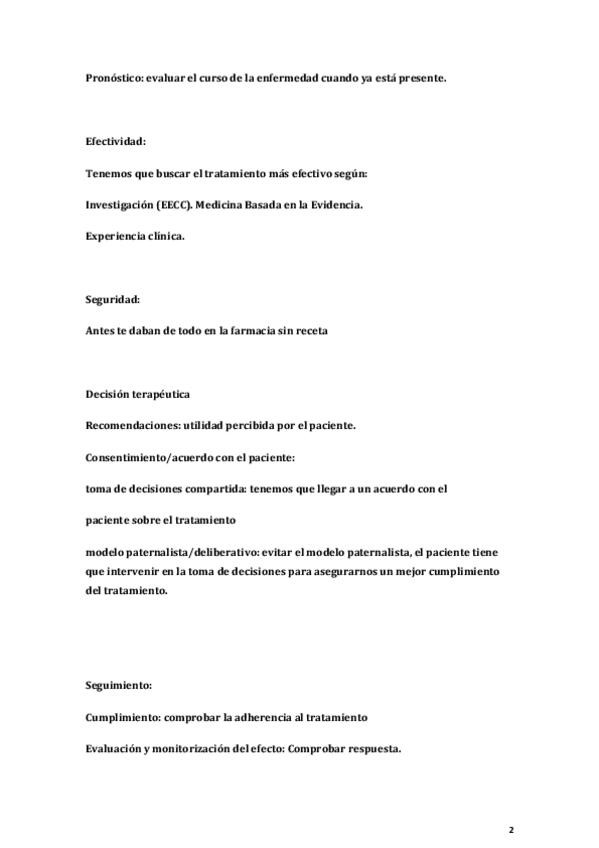 Pronóstico: evaluar el curso de la enfermedad cuando ya está presente.

Efectividad:

Tenemos que buscar el tratamiento más efectivo según:

Investigación (EECC). Medicina Basada en la Evidencia.

Experiencia clínica.

Seguridad:

Antes te daban de todo en la farmacia sin receta

Decisión terapéutica

Recomendaciones: utilidad percibida por el paciente.

Consentimiento/acuerdo con el paciente:

toma de decisiones compartida: tenemos que llegar a un acuerdo con el paciente sobre el tratamiento

modelo paternalista/deliberativo: evitar el modelo paternalista, el paciente tiene que intervenir en la toma de decisiones para asegurarnos un mejor cumplimiento del tratamiento.

Seguimiento:

Cumplimiento: comprobar la adherencia al tratamiento

Evaluación y monitorización del efecto: Comprobar respuesta.

2